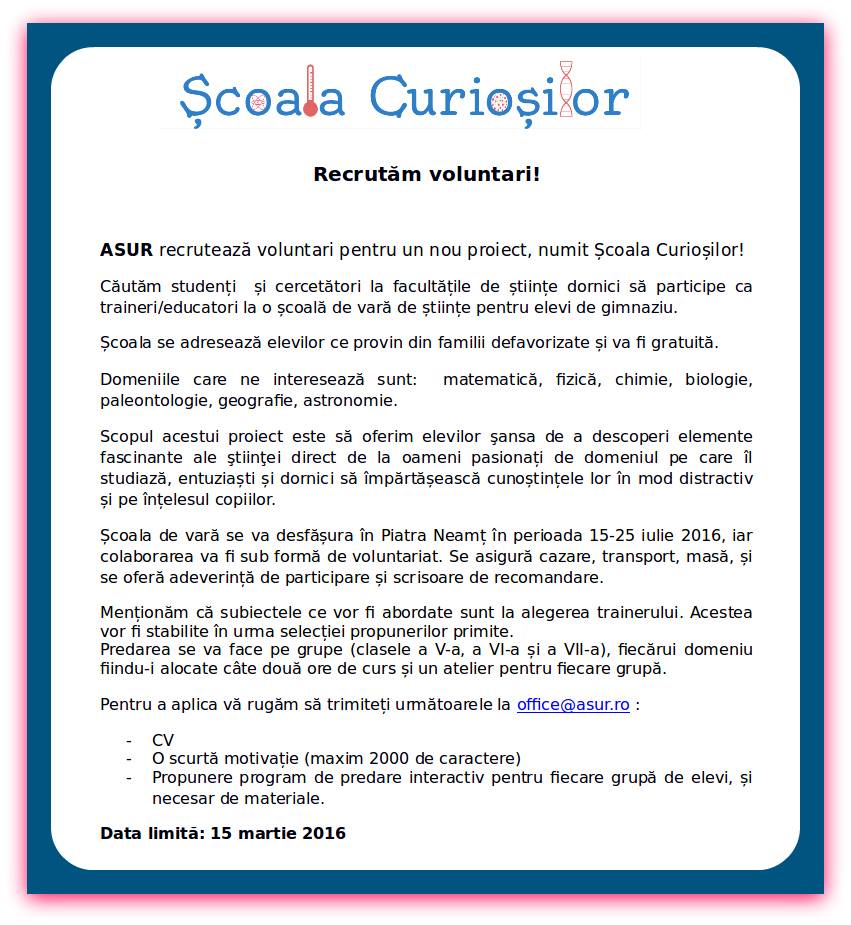 Școala Curioșilor

Recrutăm voluntari!

ASUR recrutează voluntari pentru un nou proiect, numit Școala Curioșilor!

Căutăm studenți și cercetători la facultățile de științe dornici să participe ca traineri/educatori la o școală de vară de științe pentru elevi de gimnaziu.

Școala se adresează elevilor ce provin din familii defavorizate și va fi gratuită.

Domeniile care ne interesează sunt: matematică, fizică, chimie, biologie, paleontologie, geografie, astronomie.

Scopul acestui proiect este să oferim elevilor șansa de a descoperi elemente fascinante ale științei direct de la oameni pasionați de domeniul pe care îl studiază, entuziaști și dornici să împărtășească cunoștințele lor în mod distractiv și pe înțelesul copiilor.

Școala de vară se va desfășura în Piatra Neamț în perioada 15-25 iulie 2016, iar colaborarea va fi sub formă de voluntariat. Se asigură cazare, transport, masă, și se oferă adeverință de participare și scrisoare de recomandare.

Menționăm că subiectele ce vor fi abordate sunt la alegerea trainerului. Acestea vor fi stabilite în urma selecției propunerilor primite.
Predarea se va face pe grupe (clasele a V-a, a VI-a și a VII-a), fiecărui domeniu fiindu-i alocate câte două ore de curs și un atelier pentru fiecare grupă.

Pentru a aplica vă rugăm să trimiteți următoarele la office@asur.ro :

- CV
- O scurtă motivație (maxim 2000 de caractere)
- Propunere program de predare interactiv pentru fiecare grupă de elevi, și necesar de materiale.

Data limită: 15 martie 2016